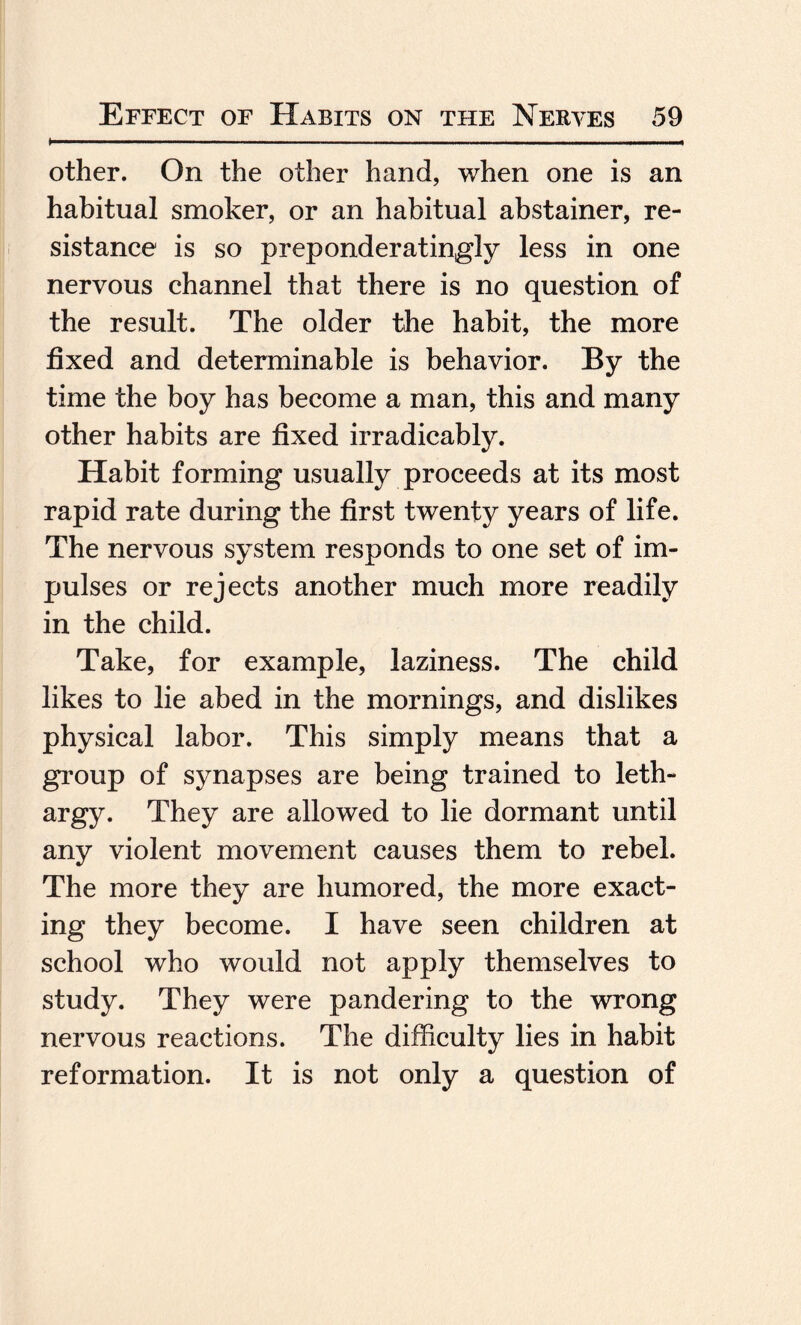 Effect of Habits on the Nerves 59

other. On the other hand, when one is an habitual smoker, or an habitual abstainer, resistance is so preponderatingly less in one nervous channel that there is no question of the result. The older the habit, the more fixed and determinable is behavior. By the time the boy has become a man, this and many other habits are fixed irradicably.

Habit forming usually proceeds at its most rapid rate during the first twenty years of life. The nervous system responds to one set of impulses or rejects another much more readily in the child.

Take, for example, laziness. The child likes to lie abed in the mornings, and dislikes physical labor. This simply means that a group of synapses are being trained to lethargy. They are allowed to lie dormant until any violent movement causes them to rebel. The more they are humored, the more exacting they become. I have seen children at school who would not apply themselves to study. They were pandering to the wrong nervous reactions. The difficulty lies in habit reformation. It is not only a question of